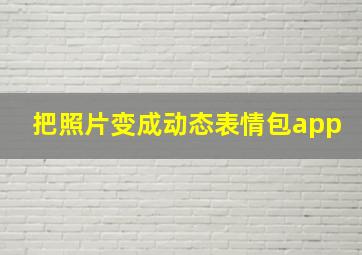 把照片变成动态表情包app